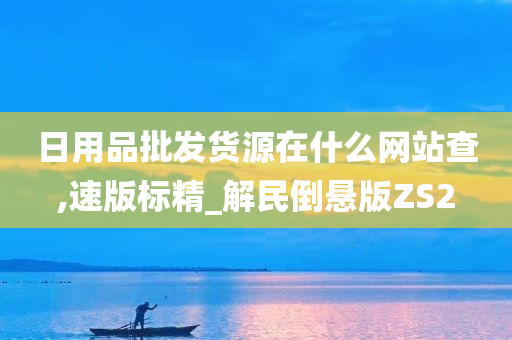 日用品批发货源在什么网站查,速版标精_解民倒悬版ZS2